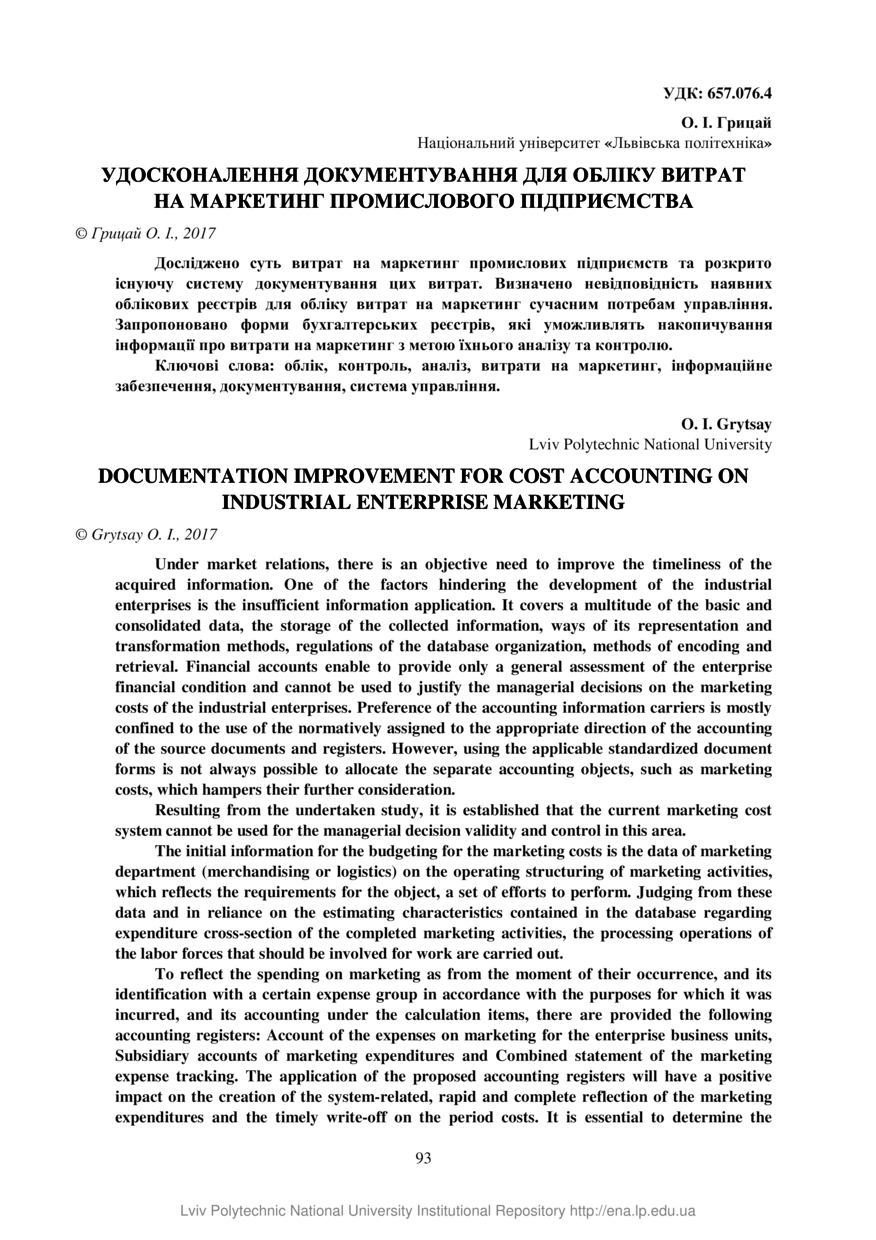 УДК: 657.076.4

О. І. Грицай
Національний університет «Львівська політехніка»

УДОСКОНАЛЕННЯ ДОКУМЕНТУВАННЯ ДЛЯ ОБЛІКУ ВИТРАТ НА МАРКЕТИНГ ПРОМИСЛОВОГО ПІДПРИЄМСТВА

© Грицай О. І., 2017

Досліджено суть витрат на маркетинг промислових підприємств та розкрито існуючу систему документування цих витрат. Визначено невідповідність наявних облікових реєстрів для обліку витрат на маркетинг сучасним потребам управління. Запропоновано форми бухгалтерських реєстрів, які уможливлять накопичування інформації про витрати на маркетинг з метою їхнього аналізу та контролю.

Ключові слова: облік, контроль, аналіз, витрати на маркетинг, інформаційне забезпечення, документування, система управління.

O. I. Grytsay
Lviv Polytechnic National University

DOCUMENTATION IMPROVEMENT FOR COST ACCOUNTING ON INDUSTRIAL ENTERPRISE MARKETING

© Grytsay O. I., 2017

Under market relations, there is an objective need to improve the timeliness of the acquired information. One of the factors hindering the development of the industrial enterprises is the insufficient information application. It covers a multitude of the basic and consolidated data, the storage of the collected information, ways of its representation and transformation methods, regulations of the database organization, methods of encoding and retrieval. Financial accounts enable to provide only a general assessment of the enterprise financial condition and cannot be used to justify the managerial decisions on the marketing costs of the industrial enterprises. Preference of the accounting information carriers is mostly confined to the use of the normatively assigned to the appropriate direction of the accounting of the source documents and registers. However, using the applicable standardized document forms is not always possible to allocate the separate accounting objects, such as marketing costs, which hampers their further consideration.

Resulting from the undertaken study, it is established that the current marketing cost system cannot be used for the managerial decision validity and control in this area.

The initial information for the budgeting for the marketing costs is the data of marketing department (merchandising or logistics) on the operating structuring of marketing activities, which reflects the requirements for the object, a set of efforts to perform. Judging from these data and in reliance on the estimating characteristics contained in the database regarding expenditure cross-section of the completed marketing activities, the processing operations of the labor forces that should be involved for work are carried out.

To reflect the spending on marketing as from the moment of their occurrence, and its identification with a certain expense group in accordance with the purposes for which it was incurred, and its accounting under the calculation items, there are provided the following accounting registers: Account of the expenses on marketing for the enterprise business units, Subsidiary accounts of marketing expenditures and Combined statement of the marketing expense tracking. The application of the proposed accounting registers will have a positive impact on the creation of the system-related, rapid and complete reflection of the marketing expenditures and the timely write-off on the period costs. It is essential to determine the

93

Lviv Polytechnic National University Institutional Repository http://ena.lp.edu.ua